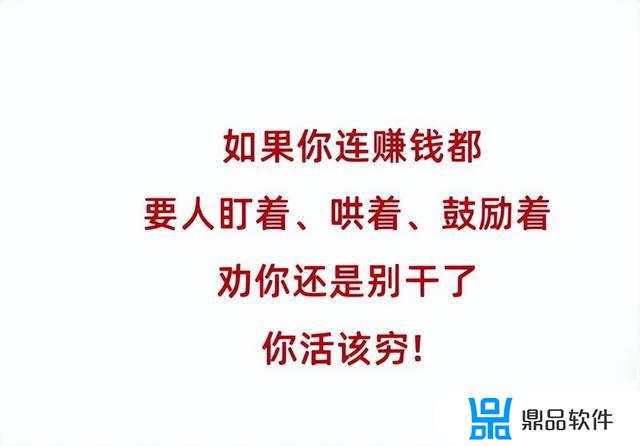 如果你连赚钱都

要人盯着、哄着、鼓励着

劝你还是别干了

你活该穷!

鼎品软件